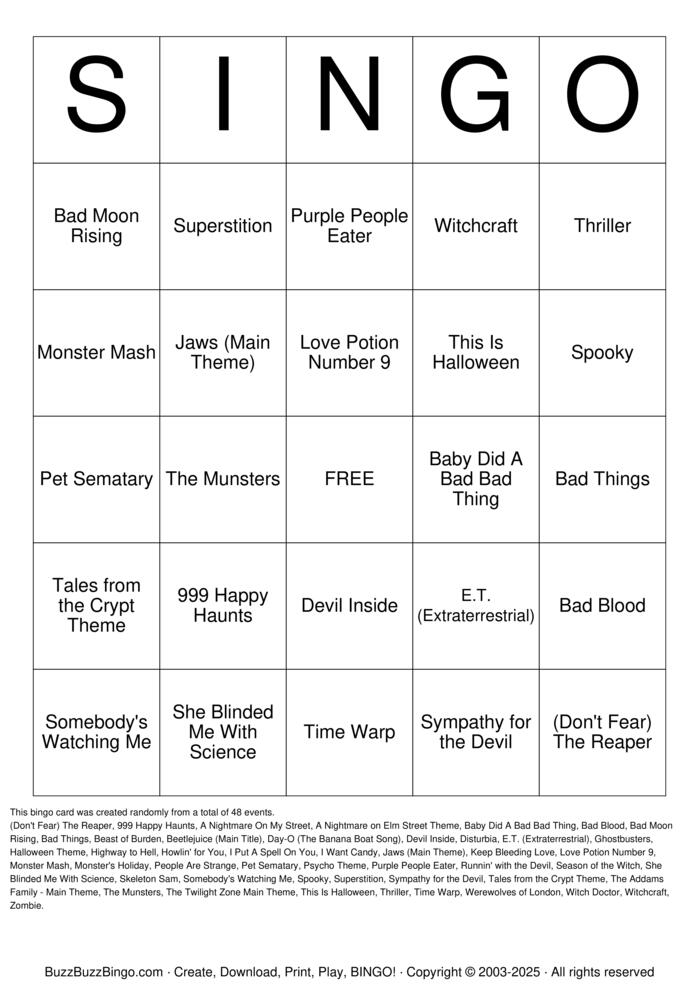 | S | I | N | G | O |
|---|---|---|---|---|
| Bad Moon Rising | Superstition | Purple People Eater | Witchcraft | Thriller |
| Monster Mash | Jaws (Main Theme) | Love Potion Number 9 | This Is Halloween | Spooky |
| Pet Sematary | The Munsters | FREE | Baby Did A Bad Bad Thing | Bad Things |
| Tales from the Crypt Theme | 999 Happy Haunts | Devil Inside | E.T. (Extraterrestrial) | Bad Blood |
| Somebody's Watching Me | She Blinded Me With Science | Time Warp | Sympathy for the Devil | (Don't Fear) The Reaper |

This bingo card was created randomly from a total of 48 events.
(Don't Fear) The Reaper, 999 Happy Haunts, A Nightmare On My Street, A Nightmare on Elm Street Theme, Baby Did A Bad Bad Thing, Bad Blood, Bad Moon Rising, Bad Things, Beast of Burden, Beetlejuice (Main Title), Day-O (The Banana Boat Song), Devil Inside, Disturbia, E.T. (Extraterrestrial), Ghostbusters, Halloween Theme, Highway to Hell, Howlin' for You, I Put A Spell On You, I Want Candy, Jaws (Main Theme), Keep Bleeding Love, Love Potion Number 9, Monster Mash, Monster's Holiday, People Are Strange, Pet Sematary, Psycho Theme, Purple People Eater, Runnin' with the Devil, Season of the Witch, She Blinded Me With Science, Skeleton Sam, Somebody's Watching Me, Spooky, Superstition, Sympathy for the Devil, Tales from the Crypt Theme, The Addams Family - Main Theme, The Munsters, The Twilight Zone Main Theme, This Is Halloween, Thriller, Time Warp, Werewolves of London, Witch Doctor, Witchcraft, Zombie.

BuzzBuzzBingo.com · Create, Download, Print, Play, BINGO! · Copyright © 2003-2025 · All rights reserved